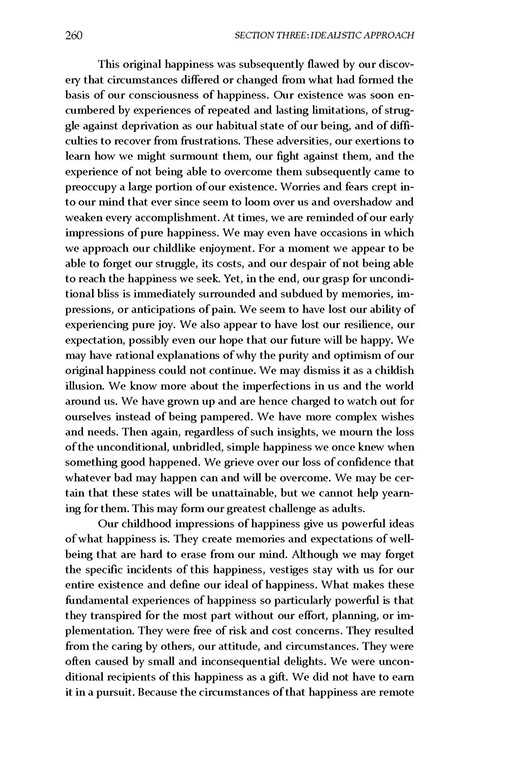 260 SECTION THREE: IDEALISTIC APPROACH

This original happiness was subsequently flawed by our discovery that circumstances differed or changed from what had formed the basis of our consciousness of happiness. Our existence was soon encumbered by experiences of repeated and lasting limitations, of struggle against deprivation as our habitual state of our being, and of difficulties to recover from frustrations. These adversities, our exertions to learn how we might surmount them, our fight against them, and the experience of not being able to overcome them subsequently came to preoccupy a large portion of our existence. Worries and fears crept into our mind that ever since seem to loom over us and overshadow and weaken every accomplishment. At times, we are reminded of our early impressions of pure happiness. We may even have occasions in which we approach our childlike enjoyment. For a moment we appear to be able to forget our struggle, its costs, and our despair of not being able to reach the happiness we seek. Yet, in the end, our grasp for unconditional bliss is immediately surrounded and subdued by memories, impressions, or anticipations of pain. We seem to have lost our ability of experiencing pure joy. We also appear to have lost our resilience, our expectation, possibly even our hope that our future will be happy. We may have rational explanations of why the purity and optimism of our original happiness could not continue. We may dismiss it as a childish illusion. We know more about the imperfections in us and the world around us. We have grown up and are hence charged to watch out for ourselves instead of being pampered. We have more complex wishes and needs. Then again, regardless of such insights, we mourn the loss of the unconditional, unbridled, simple happiness we once knew when something good happened. We grieve over our loss of confidence that whatever bad may happen can and will be overcome. We may be certain that these states will be unattainable, but we cannot help yearning for them. This may form our greatest challenge as adults.

Our childhood impressions of happiness give us powerful ideas of what happiness is. They create memories and expectations of wellbeing that are hard to erase from our mind. Although we may forget the specific incidents of this happiness, vestiges stay with us for our entire existence and define our ideal of happiness. What makes these fundamental experiences of happiness so particularly powerful is that they transpired for the most part without our effort, planning, or implementation. They were free of risk and cost concerns. They resulted from the caring by others, our attitude, and circumstances. They were often caused by small and inconsequential delights. We were unconditional recipients of this happiness as a gift. We did not have to earn it in a pursuit. Because the circumstances of that happiness are remote